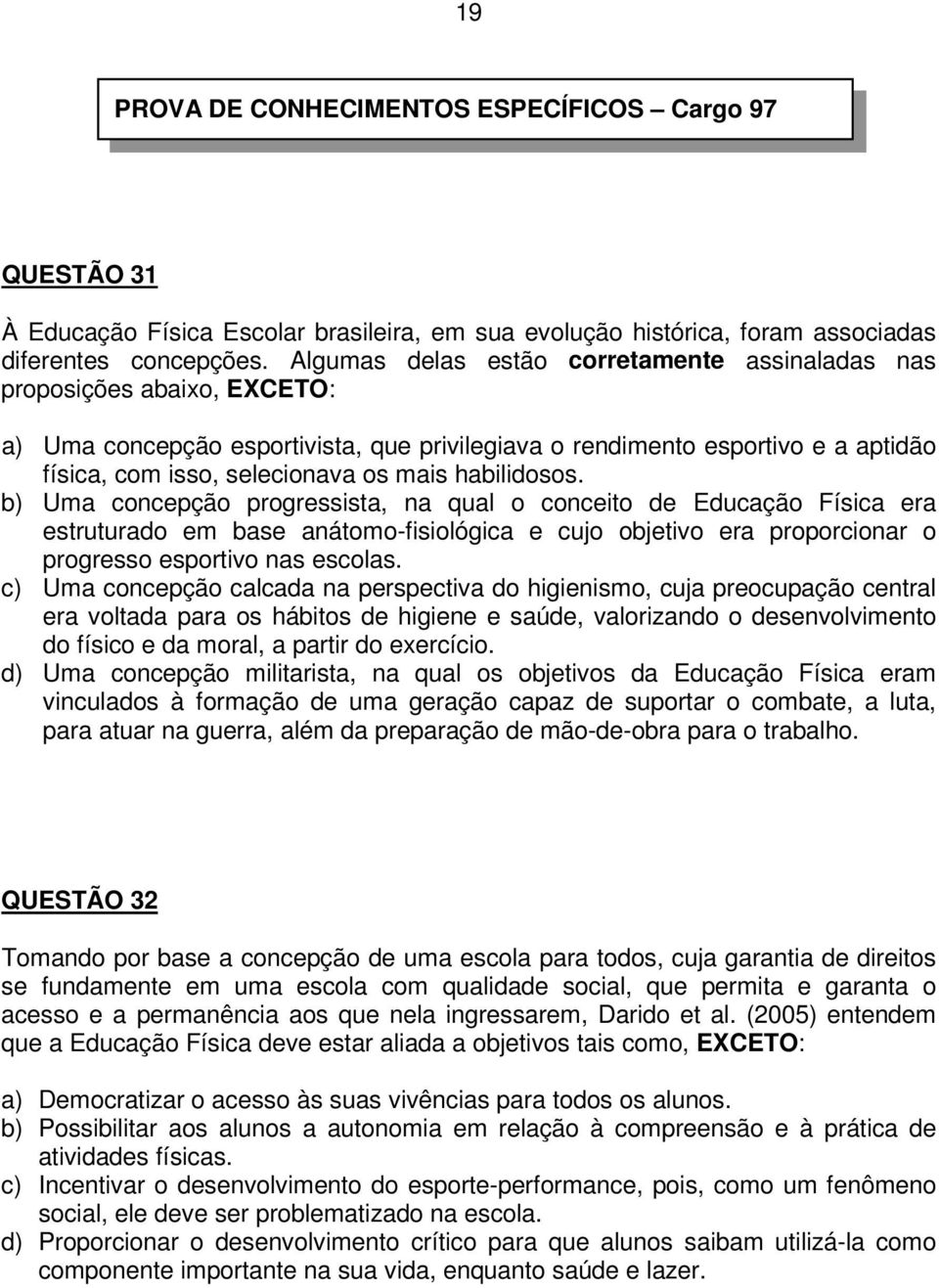 19

PROVA DE CONHECIMENTOS ESPECÍFICOS – Cargo 97

QUESTÃO 31

À Educação Física Escolar brasileira, em sua evolução histórica, foram associadas diferentes concepções. Algumas delas estão corretamente assinaladas nas proposições abaixo, EXCETO:

a) Uma concepção esportivista, que privilegiava o rendimento esportivo e a aptidão física, com isso, selecionava os mais habilidosos.
b) Uma concepção progressista, na qual o conceito de Educação Física era estruturado em base anátomo-fisiológica e cujo objetivo era proporcionar o progresso esportivo nas escolas.
c) Uma concepção calcada na perspectiva do higienismo, cuja preocupação central era voltada para os hábitos de higiene e saúde, valorizando o desenvolvimento do físico e da moral, a partir do exercício.
d) Uma concepção militarista, na qual os objetivos da Educação Física eram vinculados à formação de uma geração capaz de suportar o combate, a luta, para atuar na guerra, além da preparação de mão-de-obra para o trabalho.

QUESTÃO 32

Tomando por base a concepção de uma escola para todos, cuja garantia de direitos se fundamente em uma escola com qualidade social, que permita e garanta o acesso e a permanência aos que nela ingressarem, Darido et al. (2005) entendem que a Educação Física deve estar aliada a objetivos tais como, EXCETO:

a) Democratizar o acesso às suas vivências para todos os alunos.
b) Possibilitar aos alunos a autonomia em relação à compreensão e à prática de atividades físicas.
c) Incentivar o desenvolvimento do esporte-performance, pois, como um fenômeno social, ele deve ser problematizado na escola.
d) Proporcionar o desenvolvimento crítico para que alunos saibam utilizá-la como componente importante na sua vida, enquanto saúde e lazer.